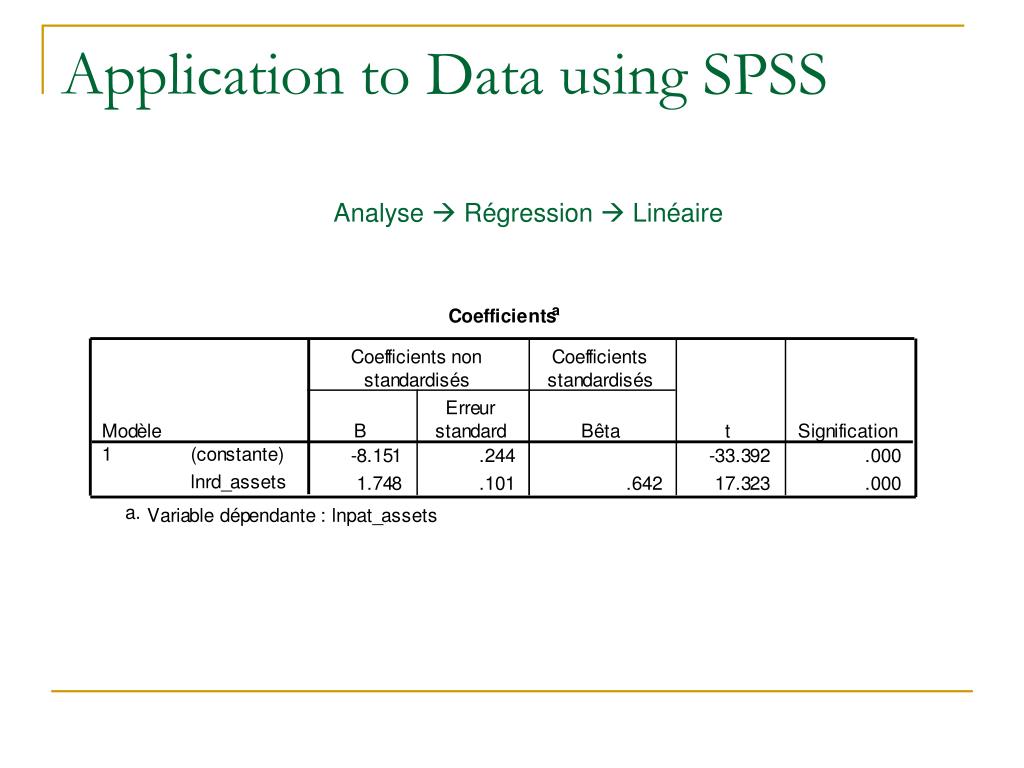 Application to Data using SPSS

Analyse → Régression → Linéaire

Coefficients$^a$

| Modèle | | Coefficients non standardisés B | Coefficients non standardisés Erreur standard | Coefficients standardisés Bêta | t | Signification |
|---|---|---|---|---|---|---|
| 1 | (constante) | -8.151 | .244 | | -33.392 | .000 |
| | lnrd_assets | 1.748 | .101 | .642 | 17.323 | .000 |

a. Variable dépendante : lnpat_assets